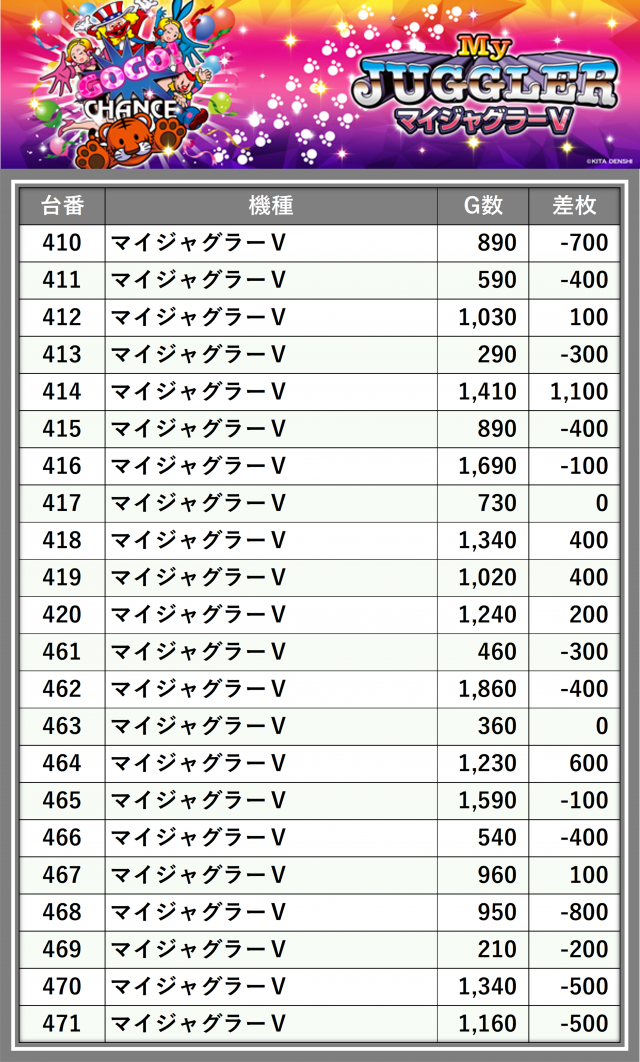 GOGO!
CHANCE
My
JUGGLER
マイジャグラーV
©KITA DENSHI

| 台番 | 機種 | G数 | 差枚 |
|---|---|---|---|
| 410 | マイジャグラーV | 890 | -700 |
| 411 | マイジャグラーV | 590 | -400 |
| 412 | マイジャグラーV | 1,030 | 100 |
| 413 | マイジャグラーV | 290 | -300 |
| 414 | マイジャグラーV | 1,410 | 1,100 |
| 415 | マイジャグラーV | 890 | -400 |
| 416 | マイジャグラーV | 1,690 | -100 |
| 417 | マイジャグラーV | 730 | 0 |
| 418 | マイジャグラーV | 1,340 | 400 |
| 419 | マイジャグラーV | 1,020 | 400 |
| 420 | マイジャグラーV | 1,240 | 200 |
| 461 | マイジャグラーV | 460 | -300 |
| 462 | マイジャグラーV | 1,860 | -400 |
| 463 | マイジャグラーV | 360 | 0 |
| 464 | マイジャグラーV | 1,230 | 600 |
| 465 | マイジャグラーV | 1,590 | -100 |
| 466 | マイジャグラーV | 540 | -400 |
| 467 | マイジャグラーV | 960 | 100 |
| 468 | マイジャグラーV | 950 | -800 |
| 469 | マイジャグラーV | 210 | -200 |
| 470 | マイジャグラーV | 1,340 | -500 |
| 471 | マイジャグラーV | 1,160 | -500 |